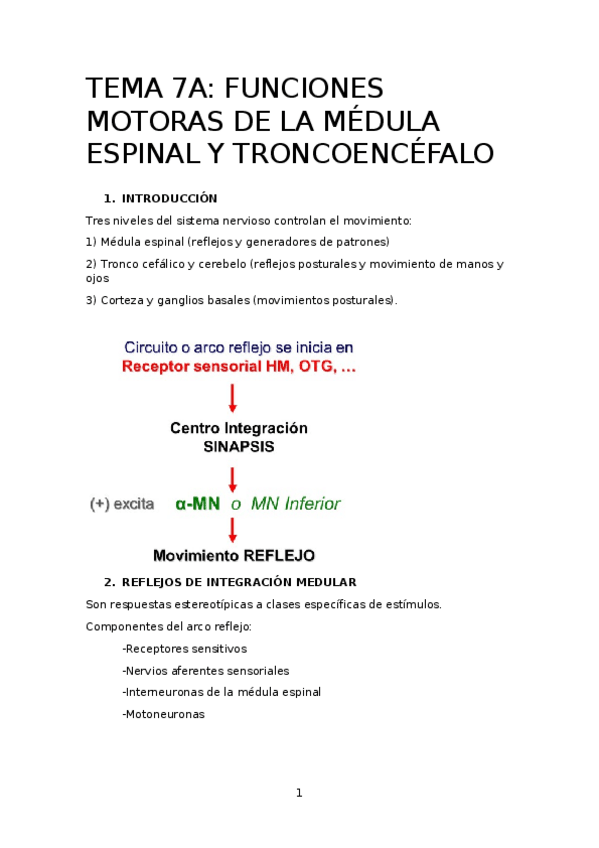 TEMA 7A: FUNCIONES MOTORAS DE LA MÉDULA ESPINAL Y TRONCOENCÉFALO

1. INTRODUCCIÓN

Tres niveles del sistema nervioso controlan el movimiento:

1) Médula espinal (reflejos y generadores de patrones)

2) Tronco cefálico y cerebelo (reflejos posturales y movimiento de manos y ojos

3) Corteza y ganglios basales (movimientos posturales).

Circuito o arco reflejo se inicia en
Receptor sensorial HM, OTG, …

Centro Integración
SINAPSIS

(+) excita α-MN o MN Inferior

Movimiento REFLEJO

2. REFLEJOS DE INTEGRACIÓN MEDULAR

Son respuestas estereotípicas a clases específicas de estímulos.

Componentes del arco reflejo:

-Receptores sensitivos

-Nervios aferentes sensoriales

-Interneuronas de la médula espinal

-Motoneuronas

1